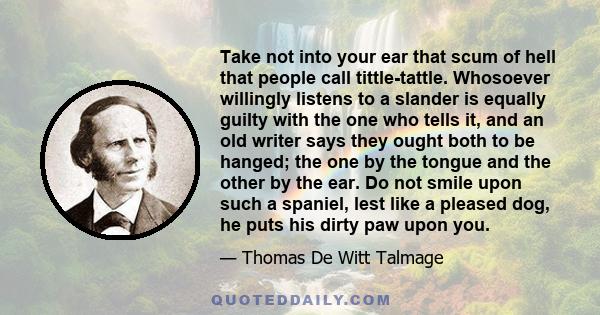 Take not into your ear that scum of hell that people call tittle-tattle. Whosoever willingly listens to a slander is equally guilty with the one who tells it, and an old writer says they ought both to be hanged; the one by the tongue and the other by the ear. Do not smile upon such a spaniel, lest like a pleased dog, he puts his dirty paw upon you.

— Thomas De Witt Talmage

QUOTEDDAILY.COM